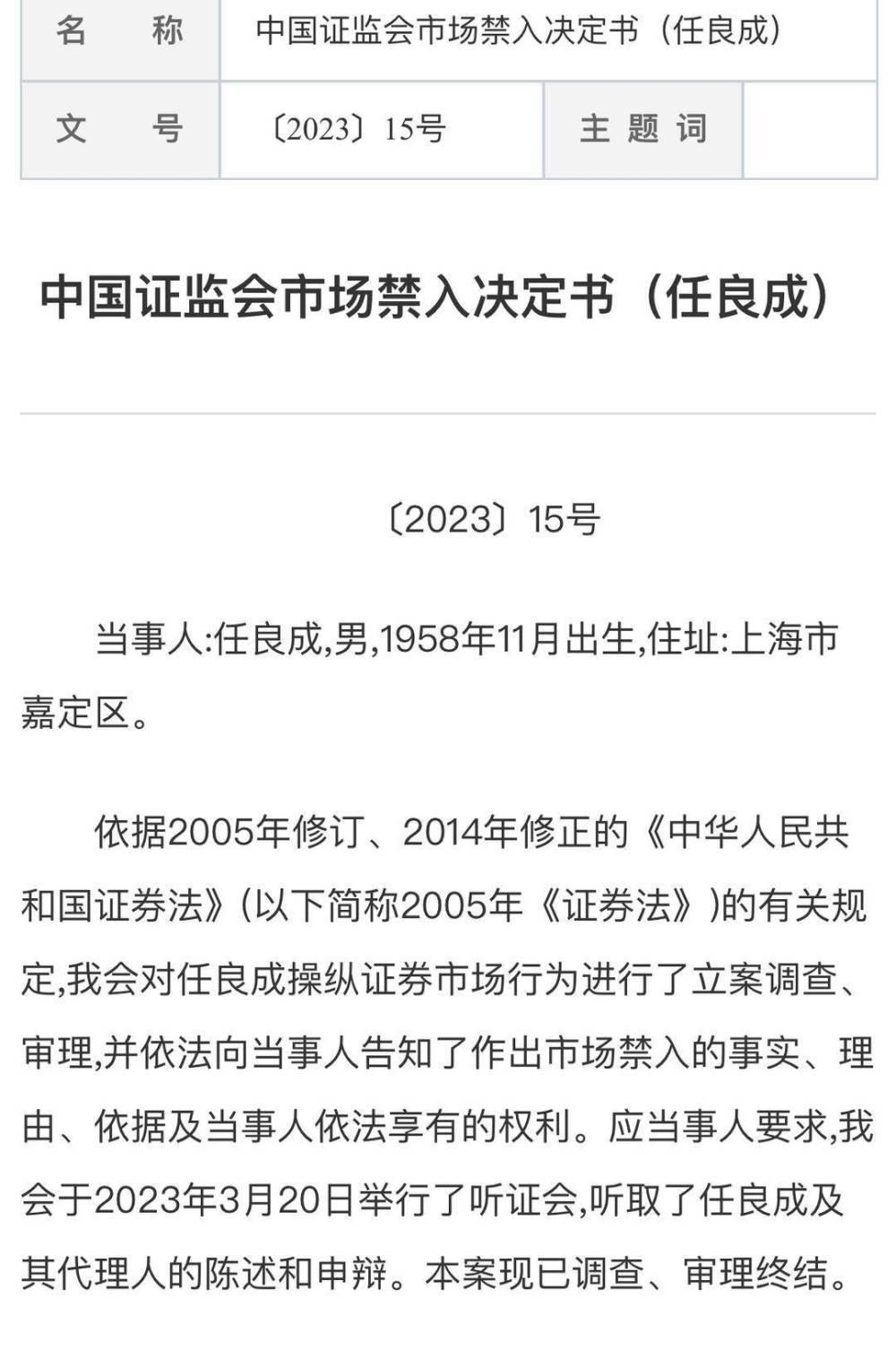 | 名　　称 | 中国证监会市场禁入决定书（任良成） | | |
|---|---|---|---|
| 文　　号 | 〔2023〕15号 | 主 题 词 | |

中国证监会市场禁入决定书（任良成）

〔2023〕15号

当事人:任良成,男,1958年11月出生,住址:上海市嘉定区。

依据2005年修订、2014年修正的《中华人民共和国证券法》(以下简称2005年《证券法》)的有关规定,我会对任良成操纵证券市场行为进行了立案调查、审理,并依法向当事人告知了作出市场禁入的事实、理由、依据及当事人依法享有的权利。应当事人要求,我会于2023年3月20日举行了听证会,听取了任良成及其代理人的陈述和申辩。本案现已调查、审理终结。